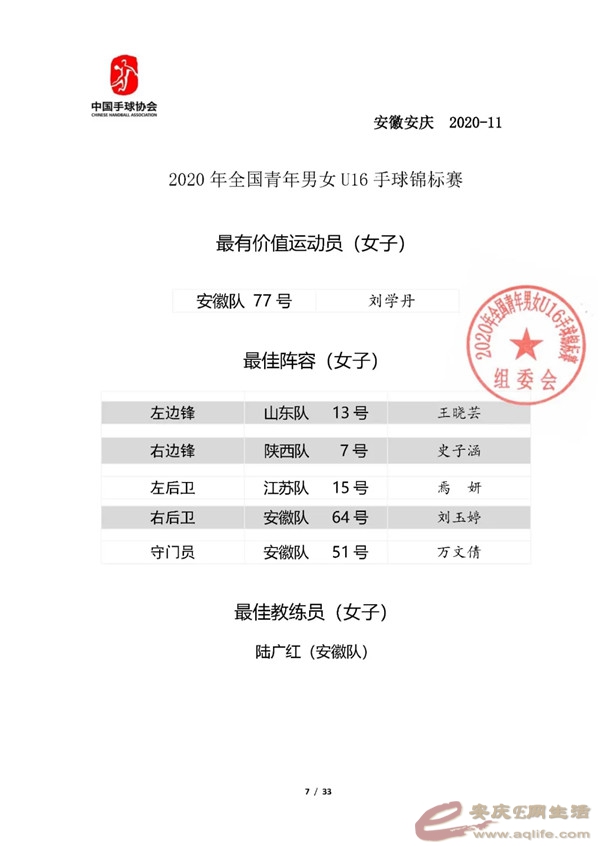 中国手球协会
CHINESE HANDBALL ASSOCIATION

安徽安庆　2020-11

2020 年全国青年男女 U16 手球锦标赛

最有价值运动员（女子）

| 安徽队 77 号 | 刘学丹 |
|---|---|

2020年全国青年男女U16手球锦标赛
组委会

最佳阵容（女子）

| 左边锋 | 山东队　13 号 | 王晓芸 |
|---|---|---|
| 右边锋 | 陕西队　7 号 | 史子涵 |
| 左后卫 | 江苏队　15 号 | 焉　妍 |
| 右后卫 | 安徽队　64 号 | 刘玉婷 |
| 守门员 | 安徽队　51 号 | 万文倩 |

最佳教练员（女子）

陆广红（安徽队）

7 / 33

安庆E网生活
www.aqlife.com